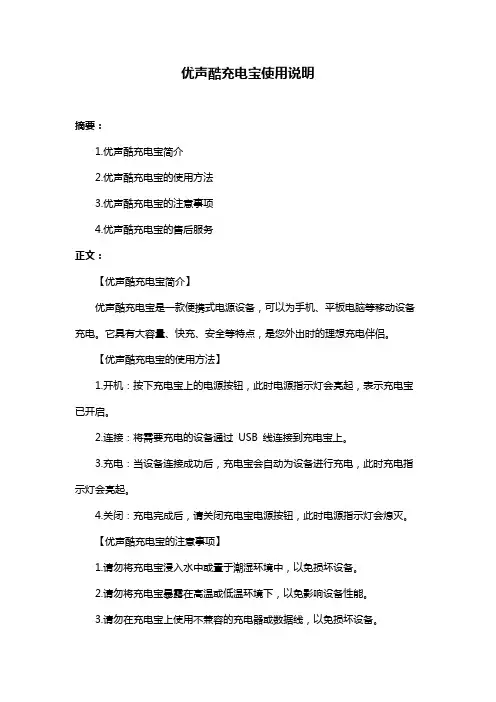 优声酷充电宝使用说明

摘要：

1.优声酷充电宝简介

2.优声酷充电宝的使用方法

3.优声酷充电宝的注意事项

4.优声酷充电宝的售后服务

正文：

【优声酷充电宝简介】

优声酷充电宝是一款便携式电源设备，可以为手机、平板电脑等移动设备充电。它具有大容量、快充、安全等特点，是您外出时的理想充电伴侣。

【优声酷充电宝的使用方法】

1.开机：按下充电宝上的电源按钮，此时电源指示灯会亮起，表示充电宝已开启。

2.连接：将需要充电的设备通过 USB 线连接到充电宝上。

3.充电：当设备连接成功后，充电宝会自动为设备进行充电，此时充电指示灯会亮起。

4.关闭：充电完成后，请关闭充电宝电源按钮，此时电源指示灯会熄灭。

【优声酷充电宝的注意事项】

1.请勿将充电宝浸入水中或置于潮湿环境中，以免损坏设备。

2.请勿将充电宝暴露在高温或低温环境下，以免影响设备性能。

3.请勿在充电宝上使用不兼容的充电器或数据线，以免损坏设备。